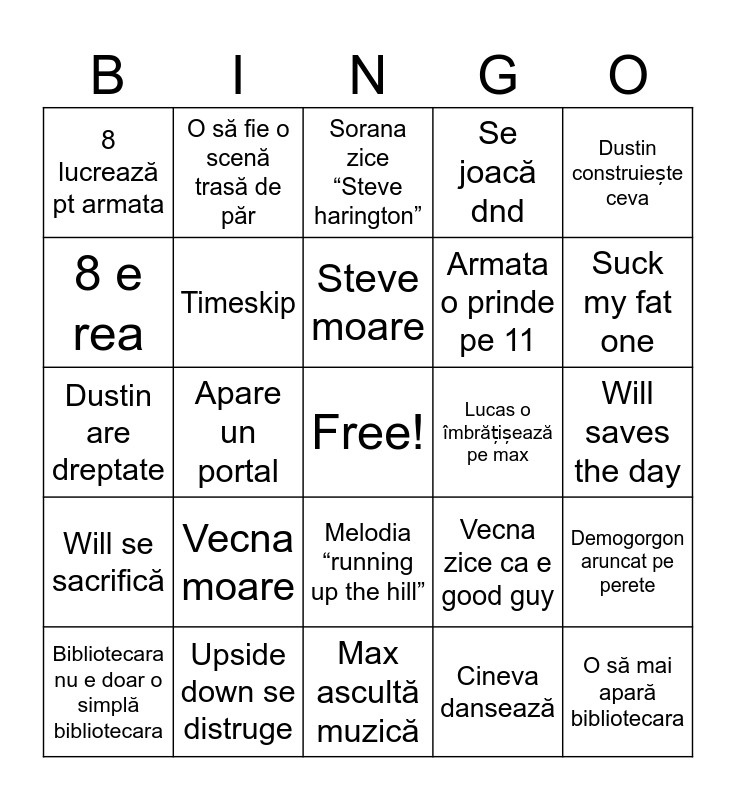 | B | I | N | G | O |
|---|---|---|---|---|
| 8 lucrează pt armata | O să fie o scenă trasă de păr | Sorana zice “Steve harington” | Se joacă dnd | Dustin construiește ceva |
| 8 e rea | Timeskip | Steve moare | Armata o prinde pe 11 | Suck my fat one |
| Dustin are dreptate | Apare un portal | Free! | Lucas o îmbrățișează pe max | Will saves the day |
| Will se sacrifică | Vecna moare | Melodia “running up the hill” | Vecna zice ca e good guy | Demogorgon aruncat pe perete |
| Bibliotecara nu e doar o simplă bibliotecara | Upside down se distruge | Max ascultă muzică | Cineva dansează | O să mai apară bibliotecara |